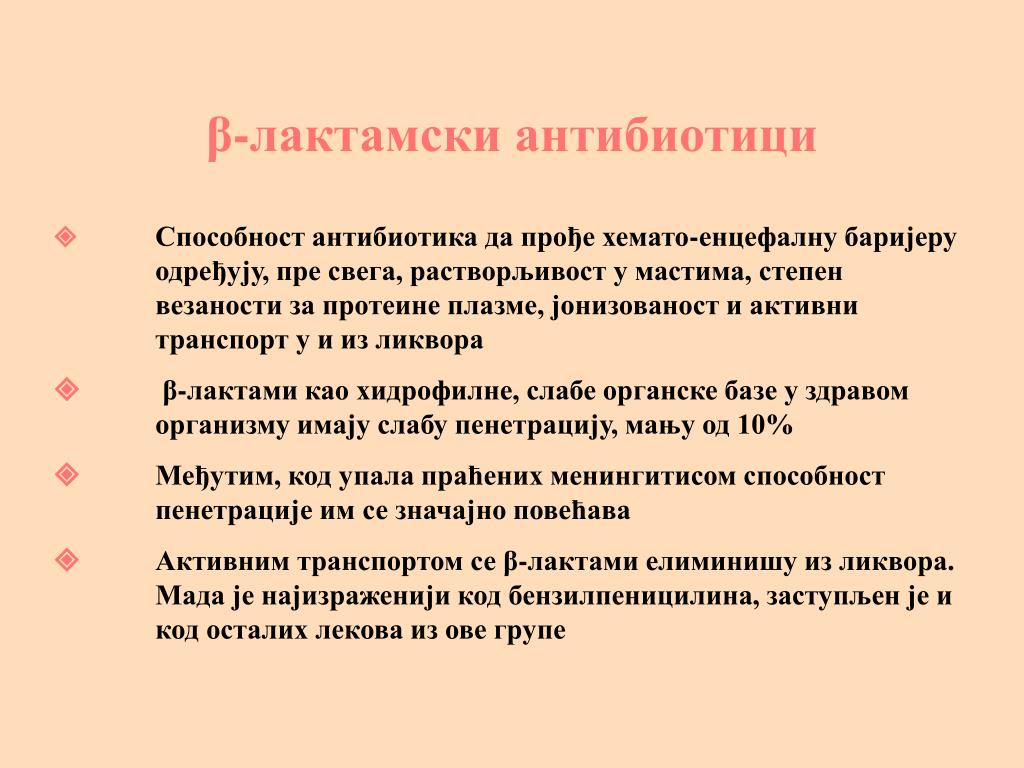 β-лактамски антибиотици

Способност антибиотика да прође хемато-енцефалну баријеру одређују, пре свега, растворљивост у мастима, степен везаности за протеине плазме, јонизованост и активни транспорт у и из ликвора

β-лактами као хидрофилне, слабе органске базе у здравом организму имају слабу пенетрацију, мању од 10%

Међутим, код упала праћених менингитисом способност пенетрације им се значајно повећава

Активним транспортом се β-лактами елиминишу из ликвора. Мада је најизраженији код бензилпеницилина, заступљен је и код осталих лекова из ове групе